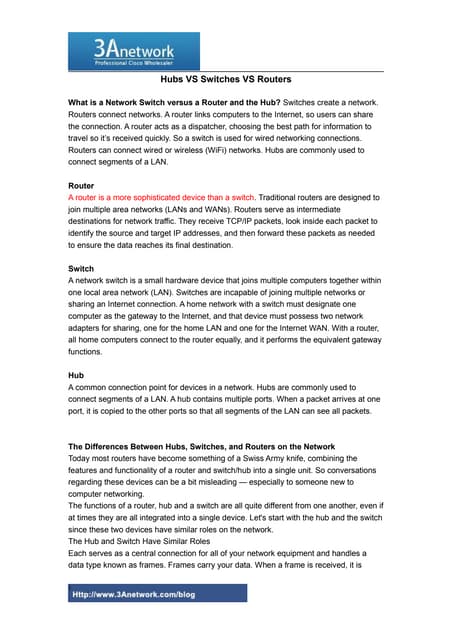 3Anetwork
Professional Cisco Wholesaler

Hubs VS Switches VS Routers

What is a Network Switch versus a Router and the Hub? Switches create a network. Routers connect networks. A router links computers to the Internet, so users can share the connection. A router acts as a dispatcher, choosing the best path for information to travel so it's received quickly. So a switch is used for wired networking connections. Routers can connect wired or wireless (WiFi) networks. Hubs are commonly used to connect segments of a LAN.

Router
A router is a more sophisticated device than a switch. Traditional routers are designed to join multiple area networks (LANs and WANs). Routers serve as intermediate destinations for network traffic. They receive TCP/IP packets, look inside each packet to identify the source and target IP addresses, and then forward these packets as needed to ensure the data reaches its final destination.

Switch
A network switch is a small hardware device that joins multiple computers together within one local area network (LAN). Switches are incapable of joining multiple networks or sharing an Internet connection. A home network with a switch must designate one computer as the gateway to the Internet, and that device must possess two network adapters for sharing, one for the home LAN and one for the Internet WAN. With a router, all home computers connect to the router equally, and it performs the equivalent gateway functions.

Hub
A common connection point for devices in a network. Hubs are commonly used to connect segments of a LAN. A hub contains multiple ports. When a packet arrives at one port, it is copied to the other ports so that all segments of the LAN can see all packets.

The Differences Between Hubs, Switches, and Routers on the Network
Today most routers have become something of a Swiss Army knife, combining the features and functionality of a router and switch/hub into a single unit. So conversations regarding these devices can be a bit misleading — especially to someone new to computer networking.
The functions of a router, hub and a switch are all quite different from one another, even if at times they are all integrated into a single device. Let's start with the hub and the switch since these two devices have similar roles on the network.
The Hub and Switch Have Similar Roles
Each serves as a central connection for all of your network equipment and handles a data type known as frames. Frames carry your data. When a frame is received, it is

Http://www.3Anetwork.com/blog